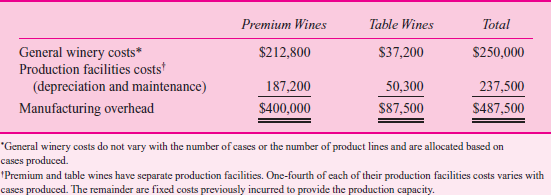 | | Premium Wines | Table Wines | Total |
|---|---|---|---|
| General winery costs* | \$212,800 | \$37,200 | \$250,000 |
| Production facilities costs† (depreciation and maintenance) | 187,200 | 50,300 | 237,500 |
| Manufacturing overhead | \$400,000 | \$87,500 | \$487,500 |

*General winery costs do not vary with the number of cases or the number of product lines and are allocated based on cases produced.

†Premium and table wines have separate production facilities. One-fourth of each of their production facilities costs varies with cases produced. The remainder are fixed costs previously incurred to provide the production capacity.